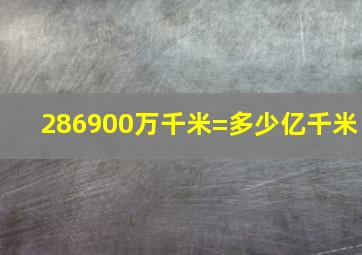 286900万千米=多少亿千米